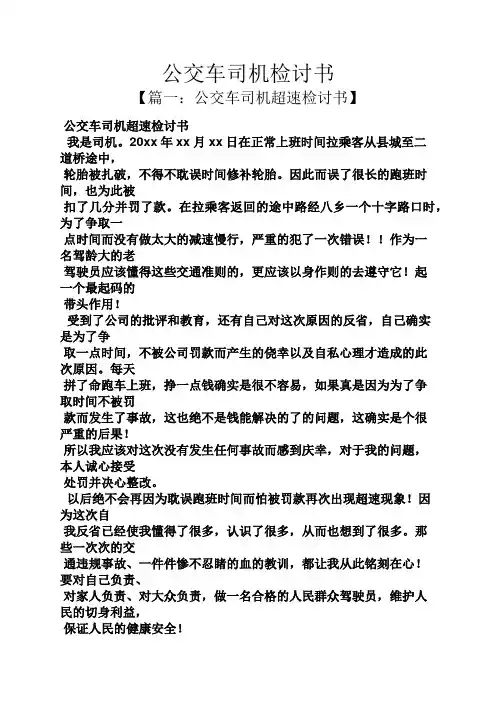 公交车司机检讨书

【篇一：公交车司机超速检讨书】

公交车司机超速检讨书

我是司机。20xx 年 xx 月 xx 日在正常上班时间拉乘客从县城至二道桥途中，轮胎被扎破，不得不耽误时间修补轮胎。因此而误了很长的跑班时间，也为此被扣了几分并罚了款。在拉乘客返回的途中路经八乡一个十字路口时，为了争取一点时间而没有做太大的减速慢行，严重的犯了一次错误！！作为一名驾龄大的老驾驶员应该懂得这些交通准则的，更应该以身作则的去遵守它！起一个最起码的带头作用！

受到了公司的批评和教育，还有自己对这次原因的反省，自己确实是为了争取一点时间，不被公司罚款而产生的侥幸以及自私心理才造成的此次原因。每天拼了命跑车上班，挣一点钱确实是很不容易，如果真是因为为了争取时间不被罚款而发生了事故，这也绝不是钱能解决的了的问题，这确实是个很严重的后果！

所以我应该对这次没有发生任何事故而感到庆幸，对于我的问题，本人诚心接受处罚并决心整改。

以后绝不会再因为耽误跑班时间而怕被罚款再次出现超速现象！因为这次自我反省已经使我懂得了很多，认识了很多，从而也想到了很多。那些一次次的交通违规事故、一件件惨不忍睹的血的教训，都让我从此铭刻在心！要对自己负责、对家人负责、对大众负责，做一名合格的人民群众驾驶员，维护人民的切身利益，保证人民的健康安全！